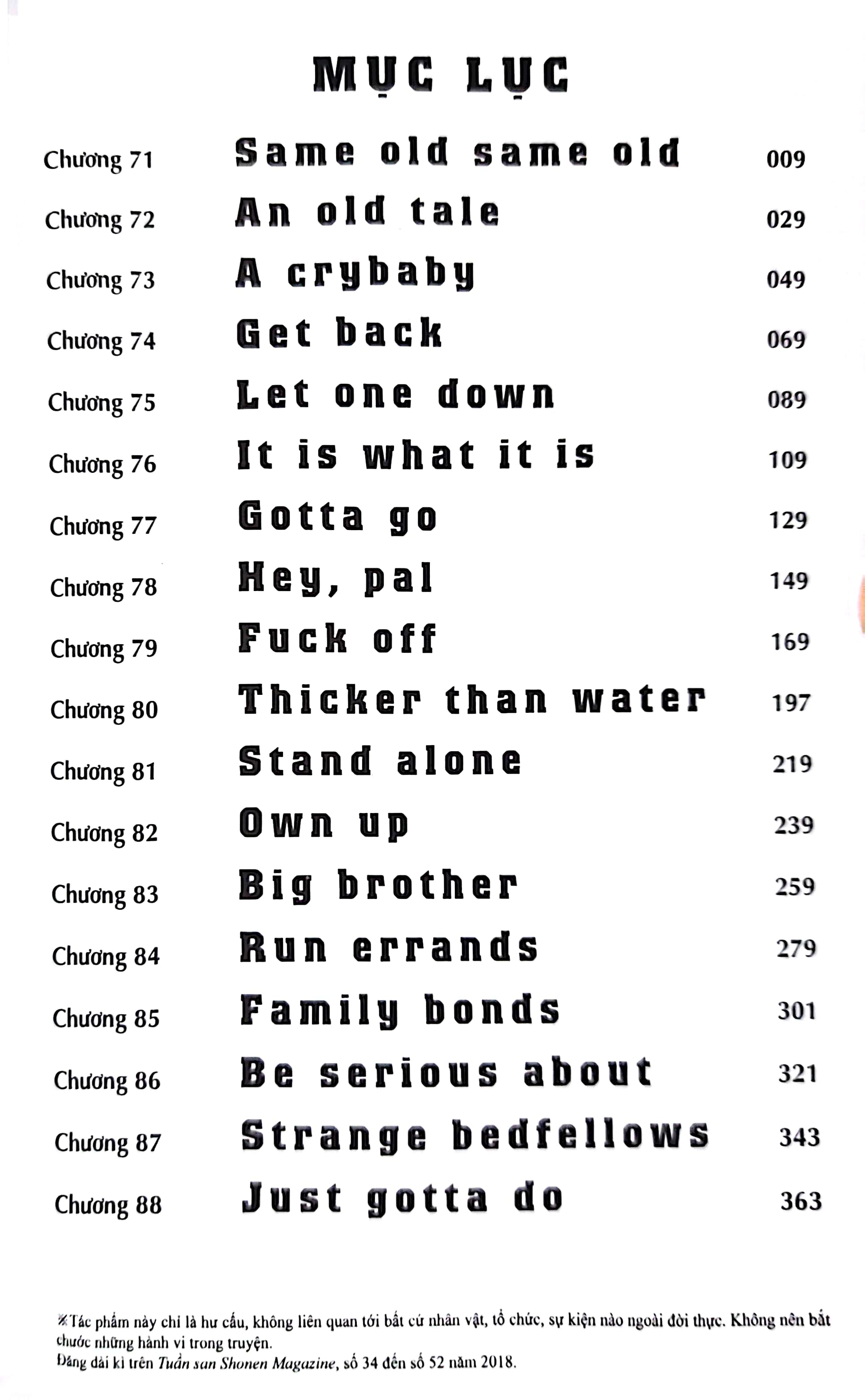 MỤC LỤC

Chương 71 Same old same old 009
Chương 72 An old tale 029
Chương 73 A crybaby 049
Chương 74 Get back 069
Chương 75 Let one down 089
Chương 76 It is what it is 109
Chương 77 Gotta go 129
Chương 78 Hey, pal 149
Chương 79 Fuck off 169
Chương 80 Thicker than water 197
Chương 81 Stand alone 219
Chương 82 Own up 239
Chương 83 Big brother 259
Chương 84 Run errands 279
Chương 85 Family bonds 301
Chương 86 Be serious about 321
Chương 87 Strange bedfellows 343
Chương 88 Just gotta do 363

※Tác phẩm này chỉ là hư cấu, không liên quan tới bất cứ nhân vật, tổ chức, sự kiện nào ngoài đời thực. Không nên bắt chước những hành vi trong truyện.
Đăng dài kì trên Tuần san Shonen Magazine, số 34 đến số 52 năm 2018.